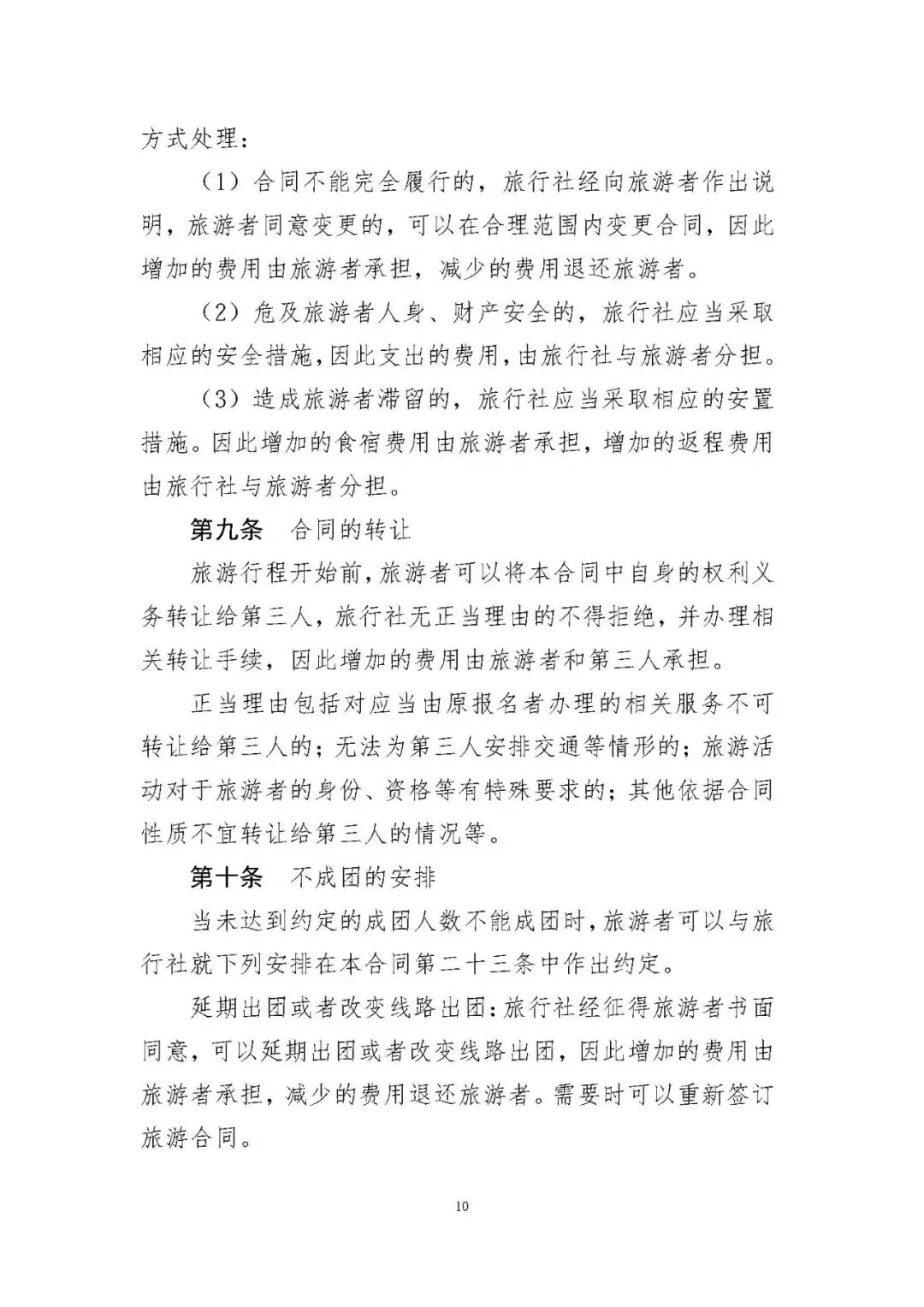 方式处理：

（1）合同不能完全履行的，旅行社经向旅游者作出说明，旅游者同意变更的，可以在合理范围内变更合同，因此增加的费用由旅游者承担，减少的费用退还旅游者。

（2）危及旅游者人身、财产安全的，旅行社应当采取相应的安全措施，因此支出的费用，由旅行社与旅游者分担。

（3）造成旅游者滞留的，旅行社应当采取相应的安置措施。因此增加的食宿费用由旅游者承担，增加的返程费用由旅行社与旅游者分担。

第九条　合同的转让

旅游行程开始前，旅游者可以将本合同中自身的权利义务转让给第三人，旅行社无正当理由的不得拒绝，并办理相关转让手续，因此增加的费用由旅游者和第三人承担。

正当理由包括对应当由原报名者办理的相关服务不可转让给第三人的；无法为第三人安排交通等情形的；旅游活动对于旅游者的身份、资格等有特殊要求的；其他依据合同性质不宜转让给第三人的情况等。

第十条　不成团的安排

当未达到约定的成团人数不能成团时，旅游者可以与旅行社就下列安排在本合同第二十三条中作出约定。

延期出团或者改变线路出团：旅行社经征得旅游者书面同意，可以延期出团或者改变线路出团，因此增加的费用由旅游者承担，减少的费用退还旅游者。需要时可以重新签订旅游合同。

10